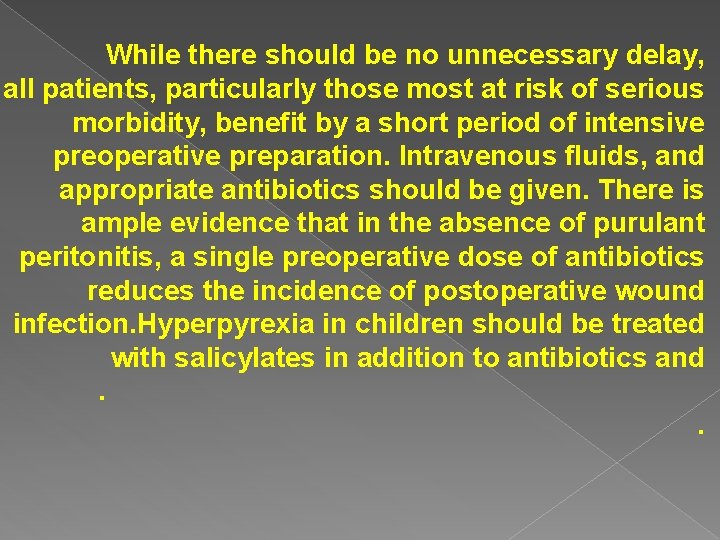 While there should be no unnecessary delay, all patients, particularly those most at risk of serious morbidity, benefit by a short period of intensive preoperative preparation. Intravenous fluids, and appropriate antibiotics should be given. There is ample evidence that in the absence of purulant peritonitis, a single preoperative dose of antibiotics reduces the incidence of postoperative wound infection.Hyperpyrexia in children should be treated with salicylates in addition to antibiotics and

.

.